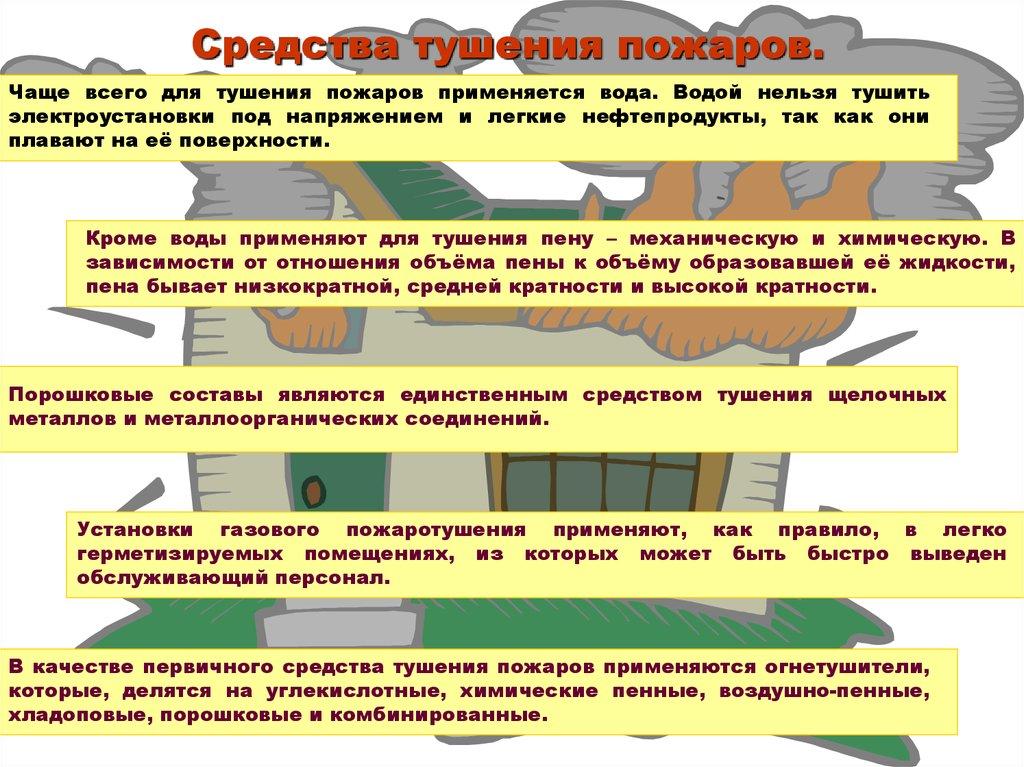 Средства тушения пожаров.

Чаще всего для тушения пожаров применяется вода. Водой нельзя тушить электроустановки под напряжением и легкие нефтепродукты, так как они плавают на её поверхности.

Кроме воды применяют для тушения пену – механическую и химическую. В зависимости от отношения объёма пены к объёму образовавшей её жидкости, пена бывает низкократной, средней кратности и высокой кратности.

Порошковые составы являются единственным средством тушения щелочных металлов и металлоорганических соединений.

Установки газового пожаротушения применяют, как правило, в легко герметизируемых помещениях, из которых может быть быстро выведен обслуживающий персонал.

В качестве первичного средства тушения пожаров применяются огнетушители, которые, делятся на углекислотные, химические пенные, воздушно-пенные, хладоповые, порошковые и комбинированные.